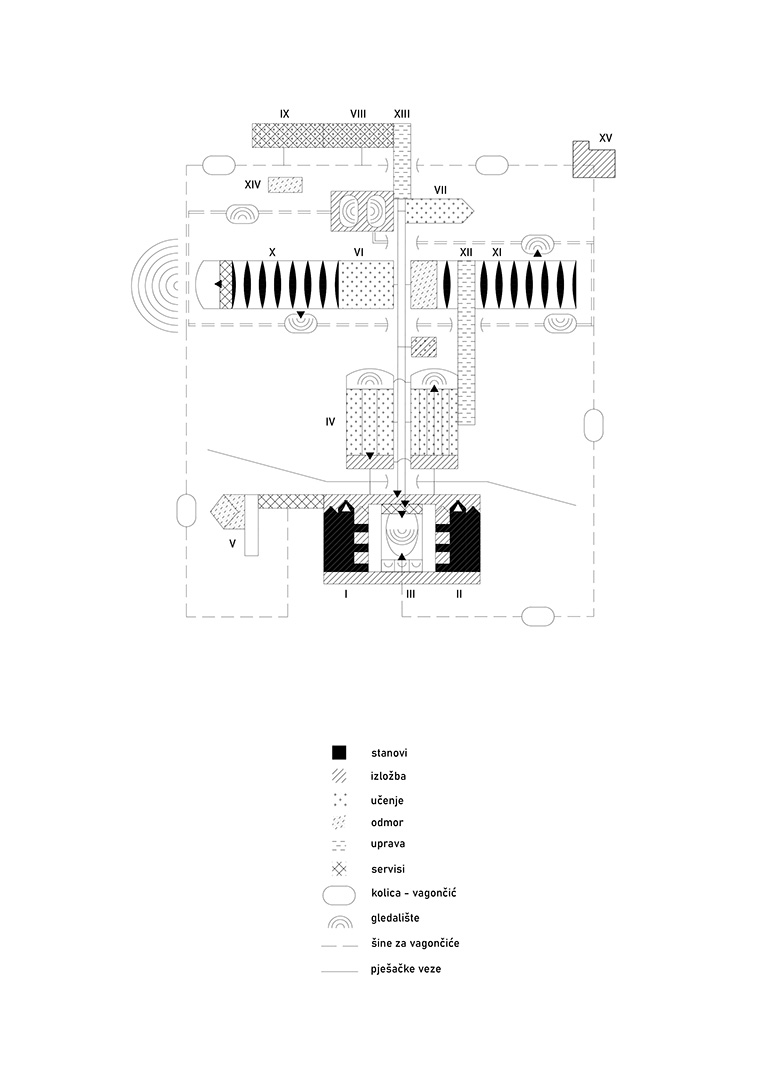 IX VIII XIII XV

XIV VII

X VI XII XI

IV

V

I III II

stanovi
izložba
učenje
odmor
uprava
servisi
kolica - vagončić
gledalište
šine za vagončiće
pješačke veze